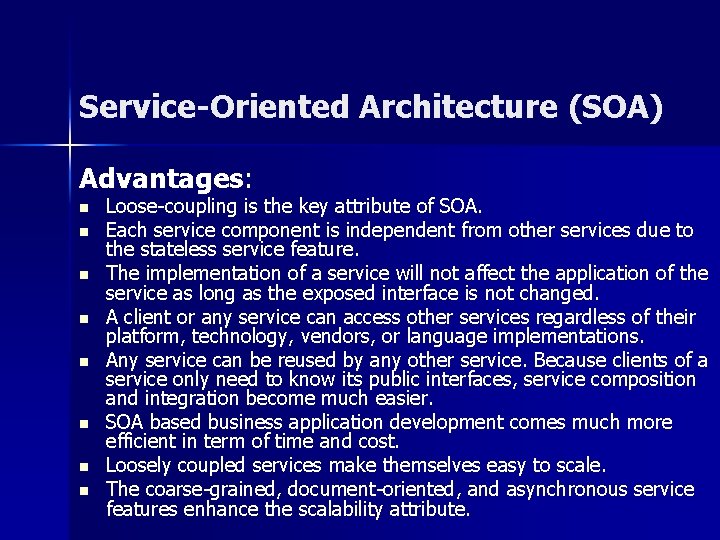 Service-Oriented Architecture (SOA)

Advantages:

- Loose-coupling is the key attribute of SOA.
- Each service component is independent from other services due to the stateless service feature.
- The implementation of a service will not affect the application of the service as long as the exposed interface is not changed.
- A client or any service can access other services regardless of their platform, technology, vendors, or language implementations.
- Any service can be reused by any other service. Because clients of a service only need to know its public interfaces, service composition and integration become much easier.
- SOA based business application development comes much more efficient in term of time and cost.
- Loosely coupled services make themselves easy to scale.
- The coarse-grained, document-oriented, and asynchronous service features enhance the scalability attribute.